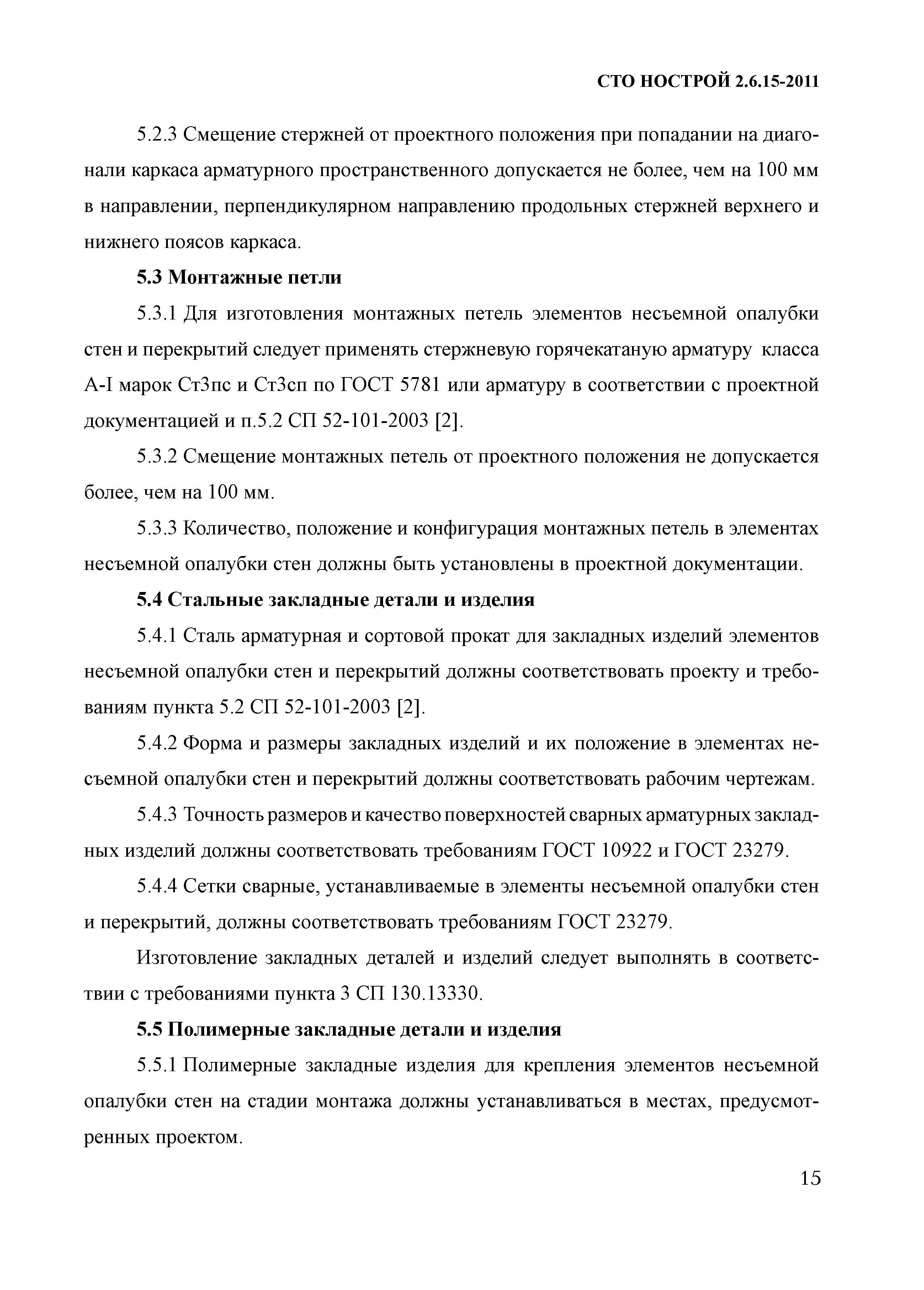 СТО НОСТРОЙ 2.6.15-2011

5.2.3 Смещение стержней от проектного положения при попадании на диагонали каркаса арматурного пространственного допускается не более, чем на 100 мм в направлении, перпендикулярном направлению продольных стержней верхнего и нижнего поясов каркаса.

5.3 Монтажные петли

5.3.1 Для изготовления монтажных петель элементов несъемной опалубки стен и перекрытий следует применять стержневую горячекатаную арматуру класса А-I марок Ст3пс и Ст3сп по ГОСТ 5781 или арматуру в соответствии с проектной документацией и п.5.2 СП 52-101-2003 [2].

5.3.2 Смещение монтажных петель от проектного положения не допускается более, чем на 100 мм.

5.3.3 Количество, положение и конфигурация монтажных петель в элементах несъемной опалубки стен должны быть установлены в проектной документации.

5.4 Стальные закладные детали и изделия

5.4.1 Сталь арматурная и сортовой прокат для закладных изделий элементов несъемной опалубки стен и перекрытий должны соответствовать проекту и требованиям пункта 5.2 СП 52-101-2003 [2].

5.4.2 Форма и размеры закладных изделий и их положение в элементах несъемной опалубки стен и перекрытий должны соответствовать рабочим чертежам.

5.4.3 Точность размеров и качество поверхностей сварных арматурных закладных изделий должны соответствовать требованиям ГОСТ 10922 и ГОСТ 23279.

5.4.4 Сетки сварные, устанавливаемые в элементы несъемной опалубки стен и перекрытий, должны соответствовать требованиям ГОСТ 23279.

Изготовление закладных деталей и изделий следует выполнять в соответствии с требованиями пункта 3 СП 130.13330.

5.5 Полимерные закладные детали и изделия

5.5.1 Полимерные закладные изделия для крепления элементов несъемной опалубки стен на стадии монтажа должны устанавливаться в местах, предусмотренных проектом.

15